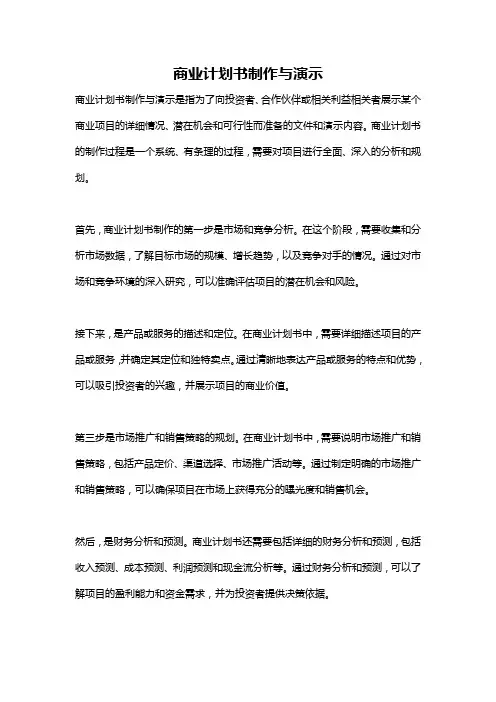 商业计划书制作与演示

商业计划书制作与演示是指为了向投资者、合作伙伴或相关利益相关者展示某个商业项目的详细情况、潜在机会和可行性而准备的文件和演示内容。商业计划书的制作过程是一个系统、有条理的过程，需要对项目进行全面、深入的分析和规划。

首先，商业计划书制作的第一步是市场和竞争分析。在这个阶段，需要收集和分析市场数据，了解目标市场的规模、增长趋势，以及竞争对手的情况。通过对市场和竞争环境的深入研究，可以准确评估项目的潜在机会和风险。

接下来，是产品或服务的描述和定位。在商业计划书中，需要详细描述项目的产品或服务，并确定其定位和独特卖点。通过清晰地表达产品或服务的特点和优势，可以吸引投资者的兴趣，并展示项目的商业价值。

第三步是市场推广和销售策略的规划。在商业计划书中，需要说明市场推广和销售策略，包括产品定价、渠道选择、市场推广活动等。通过制定明确的市场推广和销售策略，可以确保项目在市场上获得充分的曝光度和销售机会。

然后，是财务分析和预测。商业计划书还需要包括详细的财务分析和预测，包括收入预测、成本预测、利润预测和现金流分析等。通过财务分析和预测，可以了解项目的盈利能力和资金需求，并为投资者提供决策依据。